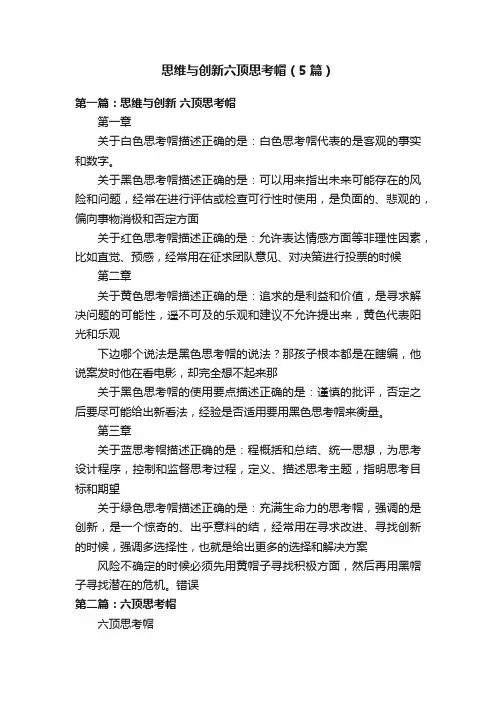 思维与创新六顶思考帽（5篇）

第一篇：思维与创新 六顶思考帽

第一章

关于白色思考帽描述正确的是：白色思考帽代表的是客观的事实和数字。

关于黑色思考帽描述正确的是：可以用来指出未来可能存在的风险和问题，经常在进行评估或检查可行性时使用，是负面的、悲观的，偏向事物消极和否定方面

关于红色思考帽描述正确的是：允许表达情感方面等非理性因素，比如直觉、预感，经常用在征求团队意见、对决策进行投票的时候

第二章

关于黄色思考帽描述正确的是：追求的是利益和价值，是寻求解决问题的可能性，遥不可及的乐观和建议不允许提出来，黄色代表阳光和乐观

下边哪个说法是黑色思考帽的说法？那孩子根本都是在瞎编，他说案发时他在看电影，却完全想不起来那

关于黑色思考帽的使用要点描述正确的是：谨慎的批评，否定之后要尽可能给出新看法，经验是否适用要用黑色思考帽来衡量。

第三章

关于蓝思考帽描述正确的是：程概括和总结、统一思想，为思考设计程序，控制和监督思考过程，定义、描述思考主题，指明思考目标和期望

关于绿色思考帽描述正确的是：充满生命力的思考帽，强调的是创新，是一个惊奇的、出乎意料的结，经常用在寻求改进、寻找创新的时候，强调多选择性，也就是给出更多的选择和解决方案

风险不确定的时候必须先用黄帽子寻找积极方面，然后再用黑帽子寻找潜在的危机。错误

第二篇：六顶思考帽

六顶思考帽